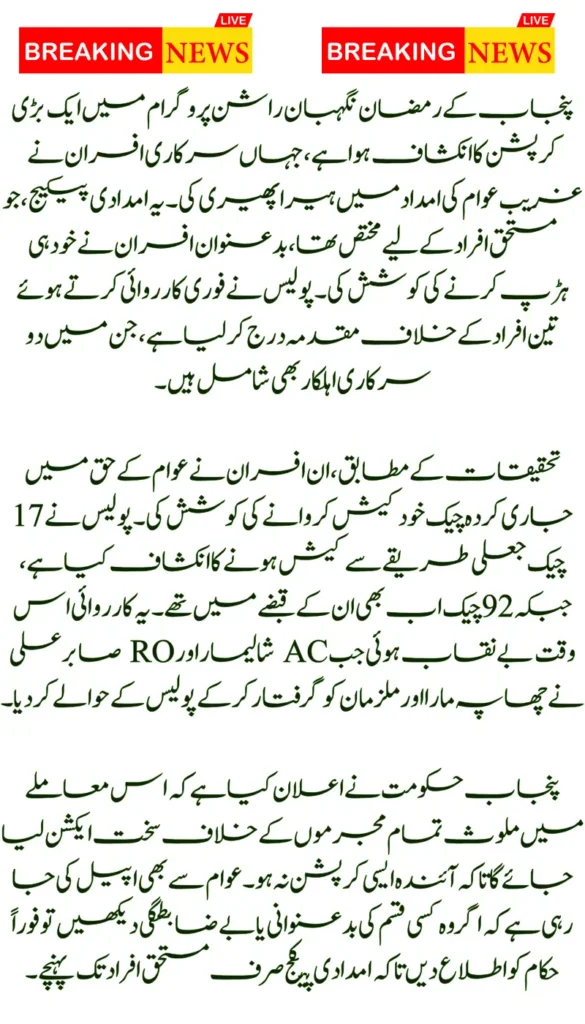 LIVE
BREAKING NEWS
LIVE
BREAKING NEWS

پنجاب کے رمضان نگہبان راشن پروگرام میں ایک بڑی کرپشن کا انکشاف ہوا ہے، جہاں سرکاری افسران نے غریب عوام کی امداد میں ہیرا پھیری کی۔ یہ امدادی پیکیج، جو مستحق افراد کے لیے مختص تھا، بدعنوان افسران نے خود ہی ہڑپ کرنے کی کوشش کی۔ پولیس نے فوری کارروائی کرتے ہوئے تین افراد کے خلاف مقدمہ درج کر لیا ہے، جن میں دو سرکاری اہلکار بھی شامل ہیں۔

تحقیقات کے مطابق، ان افسران نے عوام کے حق میں جاری کردہ چیک خود کیش کروانے کی کوشش کی۔ پولیس نے 17 چیک جعلی طریقے سے کیش ہونے کا انکشاف کیا ہے، جبکہ 92 چیک اب بھی ان کے قبضے میں تھے۔ یہ کارروائی اس وقت بے نقاب ہوئی جب AC شالیمار اور RO صابر علی نے چھاپہ مارا اور ملزمان کو گرفتار کر کے پولیس کے حوالے کر دیا۔

پنجاب حکومت نے اعلان کیا ہے کہ اس معاملے میں ملوث تمام مجرموں کے خلاف سخت ایکشن لیا جائے گا تاکہ آئندہ ایسی کرپشن نہ ہو۔ عوام سے بھی اپیل کی جا رہی ہے کہ اگر وہ کسی قسم کی بدعنوانی یا بے ضابطگی دیکھیں تو فوراً حکام کو اطلاع دیں تاکہ امدادی پیکج صرف مستحق افراد تک پہنچے۔